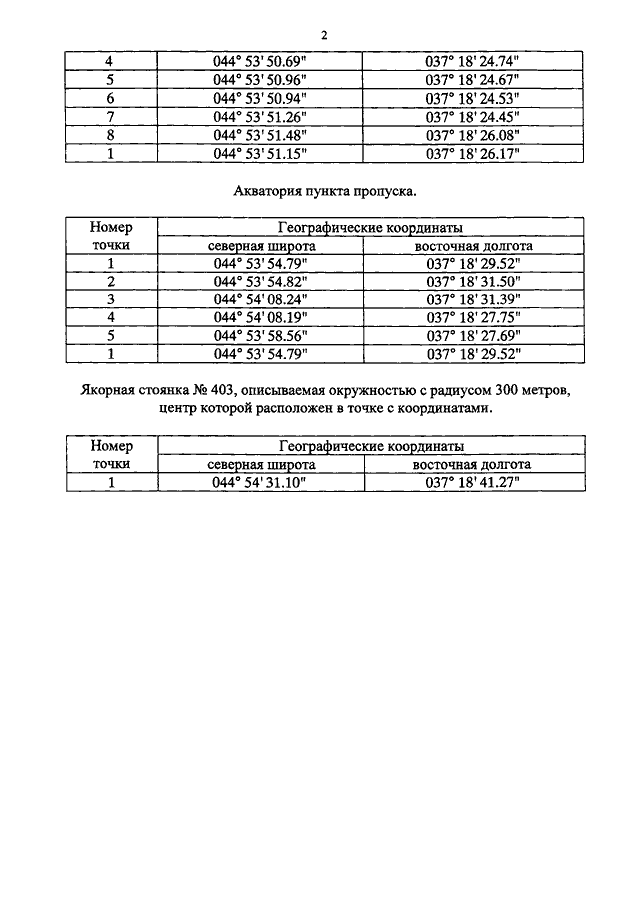 2

| 4 | 044° 53' 50.69" | 037° 18' 24.74" |
|---|---|---|
| 5 | 044° 53' 50.96" | 037° 18' 24.67" |
| 6 | 044° 53' 50.94" | 037° 18' 24.53" |
| 7 | 044° 53' 51.26" | 037° 18' 24.45" |
| 8 | 044° 53' 51.48" | 037° 18' 26.08" |
| 1 | 044° 53' 51.15" | 037° 18' 26.17" |

Акватория пункта пропуска.

| Номер точки | Географические координаты | |
|---|---|---|
| | северная широта | восточная долгота |
| 1 | 044° 53' 54.79" | 037° 18' 29.52" |
| 2 | 044° 53' 54.82" | 037° 18' 31.50" |
| 3 | 044° 54' 08.24" | 037° 18' 31.39" |
| 4 | 044° 54' 08.19" | 037° 18' 27.75" |
| 5 | 044° 53' 58.56" | 037° 18' 27.69" |
| 1 | 044° 53' 54.79" | 037° 18' 29.52" |

Якорная стоянка № 403, описываемая окружностью с радиусом 300 метров, центр которой расположен в точке с координатами.

| Номер точки | Географические координаты | |
|---|---|---|
| | северная широта | восточная долгота |
| 1 | 044° 54' 31.10" | 037° 18' 41.27" |